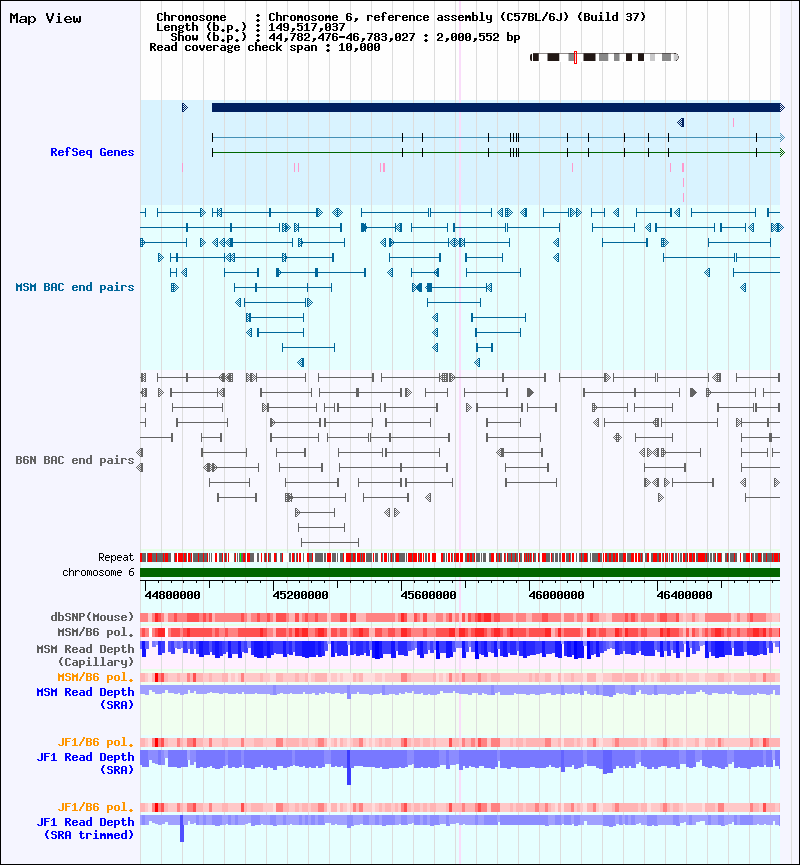 Map View

Chromosome : Chromosome 6, reference assembly (C57BL/6J) (Build 37)
Length (b.p.) : 149,517,037
Show (b.p.) : 44,782,476-46,783,027 : 2,000,552 bp
Read coverage check span : 10,000

RefSeq Genes

MSM BAC end pairs

B6N BAC end pairs

Repeat
chromosome 6

44800000 45200000 45600000 46000000 46400000

dbSNP(Mouse)
MSM/B6 pol.
MSM Read Depth (Capillary)
MSM/B6 pol.
MSM Read Depth (SRA)

JF1/B6 pol.
JF1 Read Depth (SRA)

JF1/B6 pol.
JF1 Read Depth (SRA trimmed)